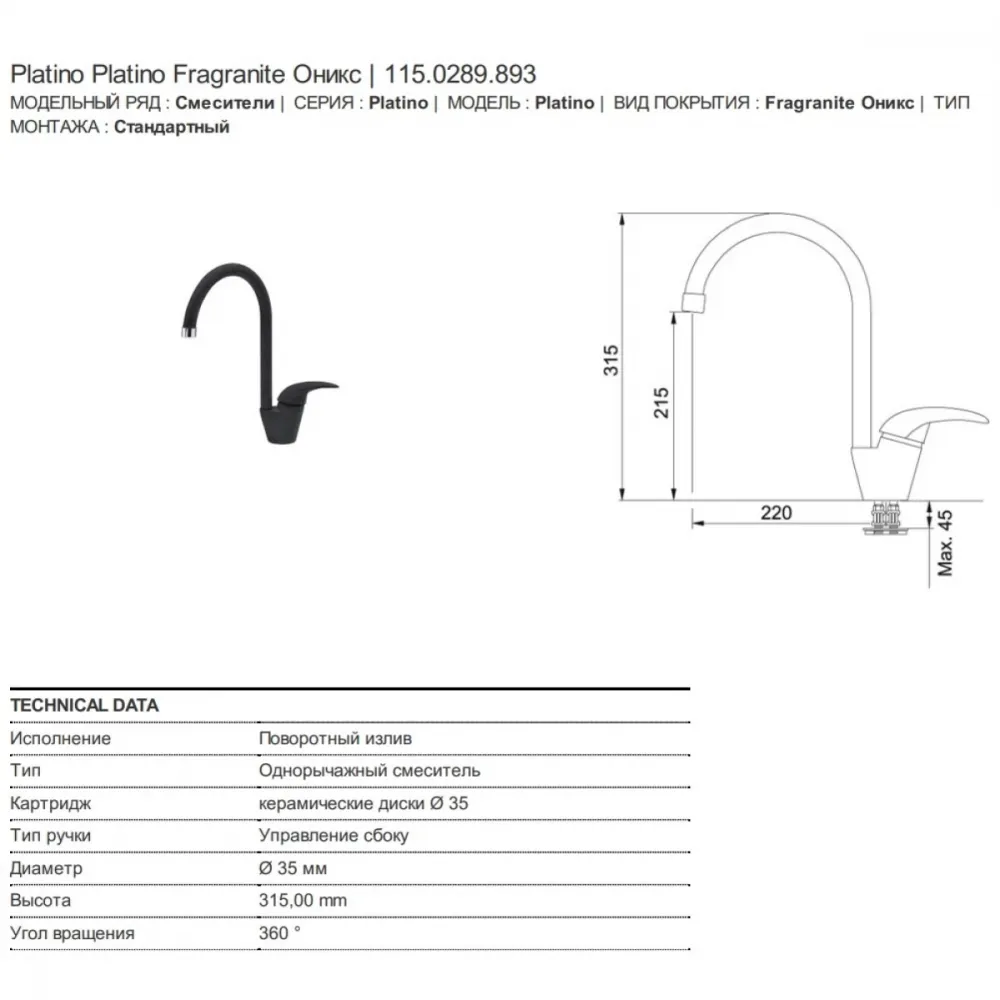 Platino Platino Fragranite Оникс | 115.0289.893
МОДЕЛЬНЫЙ РЯД : Смесители | СЕРИЯ : Platino | МОДЕЛЬ : Platino | ВИД ПОКРЫТИЯ : Fragranite Оникс | ТИП МОНТАЖА : Стандартный

315
215
220
Max. 45

TECHNICAL DATA

| | |
|---|---|
| Исполнение | Поворотный излив |
| Тип | Однорычажный смеситель |
| Картридж | керамические диски Ø 35 |
| Тип ручки | Управление сбоку |
| Диаметр | Ø 35 мм |
| Высота | 315,00 mm |
| Угол вращения | 360 ° |